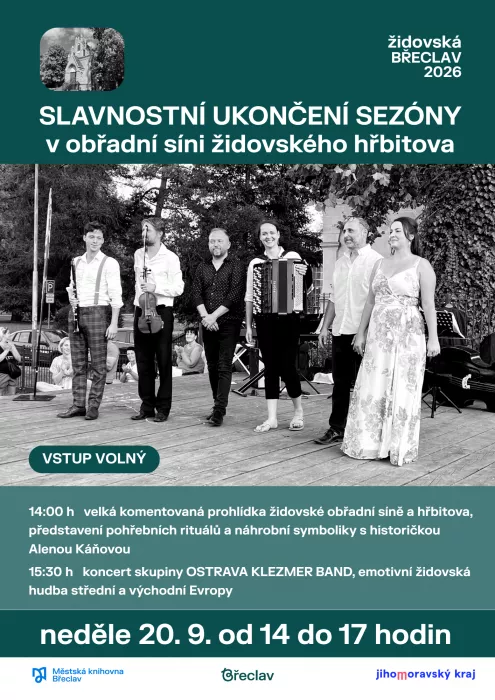 židovská
BŘECLAV
2026

SLAVNOSTNÍ UKONČENÍ SEZÓNY
v obřadní síni židovského hřbitova

VSTUP VOLNÝ

14:00 h velká komentovaná prohlídka židovské obřadní síně a hřbitova, představení pohřebních rituálů a náhrobní symboliky s historičkou Alenou Káňovou

15:30 h koncert skupiny OSTRAVA KLEZMER BAND, emotivní židovská hudba střední a východní Evropy

neděle 20. 9. od 14 do 17 hodin

Městská knihovna Břeclav

Břeclav

jihomoravský kraj